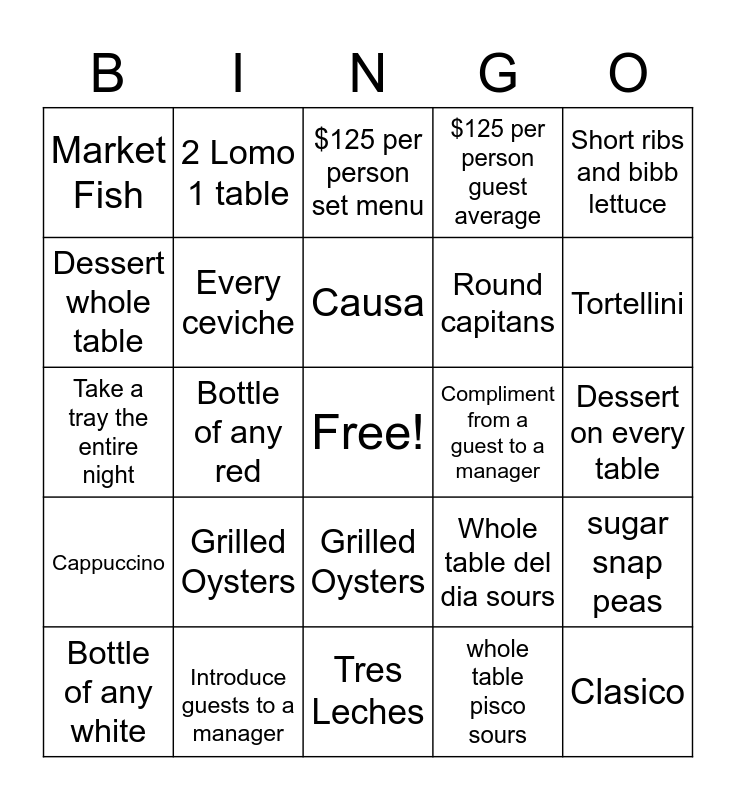 | B | I | N | G | O |
|---|---|---|---|---|
| Market Fish | 2 Lomo 1 table | \$125 per person set menu | \$125 per person guest average | Short ribs and bibb lettuce |
| Dessert whole table | Every ceviche | Causa | Round capitans | Tortellini |
| Take a tray the entire night | Bottle of any red | Free! | Compliment from a guest to a manager | Dessert on every table |
| Cappuccino | Grilled Oysters | Grilled Oysters | Whole table del dia sours | sugar snap peas |
| Bottle of any white | Introduce guests to a manager | Tres Leches | whole table pisco sours | Clasico |